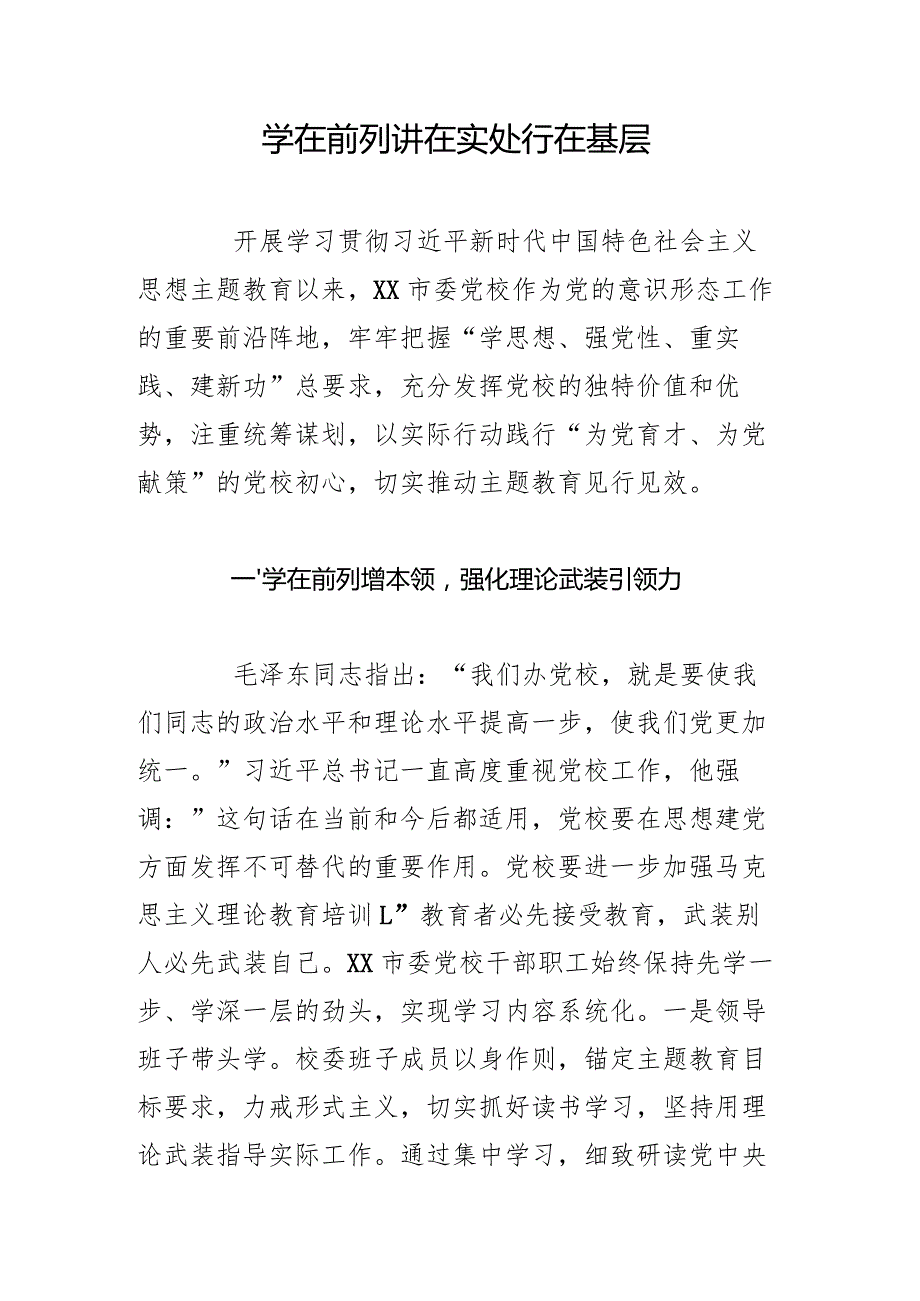 学在前列讲在实处行在基层

开展学习贯彻习近平新时代中国特色社会主义思想主题教育以来，XX市委党校作为党的意识形态工作的重要前沿阵地，牢牢把握“学思想、强党性、重实践、建新功”总要求，充分发挥党校的独特价值和优势，注重统筹谋划，以实际行动践行“为党育才、为党献策”的党校初心，切实推动主题教育见行见效。

一'学在前列增本领，强化理论武装引领力

毛泽东同志指出：“我们办党校，就是要使我们同志的政治水平和理论水平提高一步，使我们党更加统一。”习近平总书记一直高度重视党校工作，他强调：”这句话在当前和今后都适用，党校要在思想建党方面发挥不可替代的重要作用。党校要进一步加强马克思主义理论教育培训L”教育者必先接受教育，武装别人必先武装自己。XX市委党校干部职工始终保持先学一步、学深一层的劲头，实现学习内容系统化。一是领导班子带头学。校委班子成员以身作则，锚定主题教育目标要求，力戒形式主义，切实抓好读书学习，坚持用理论武装指导实际工作。通过集中学习，细致研读党中央